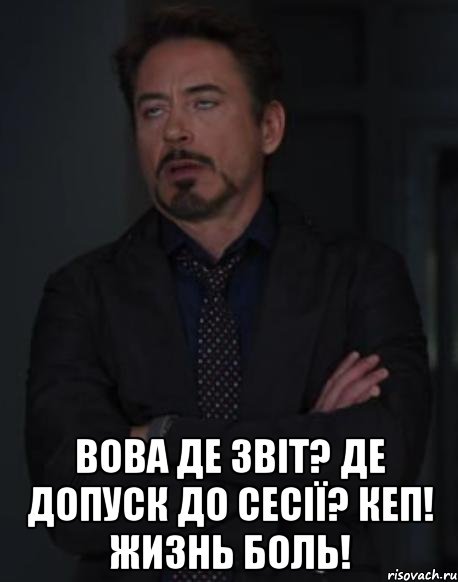 ВОВА ДЕ ЗВІТ? ДЕ ДОПУСК ДО СЕСІЇ? КЕП! ЖИЗНЬ БОЛЬ!

risovach.ru